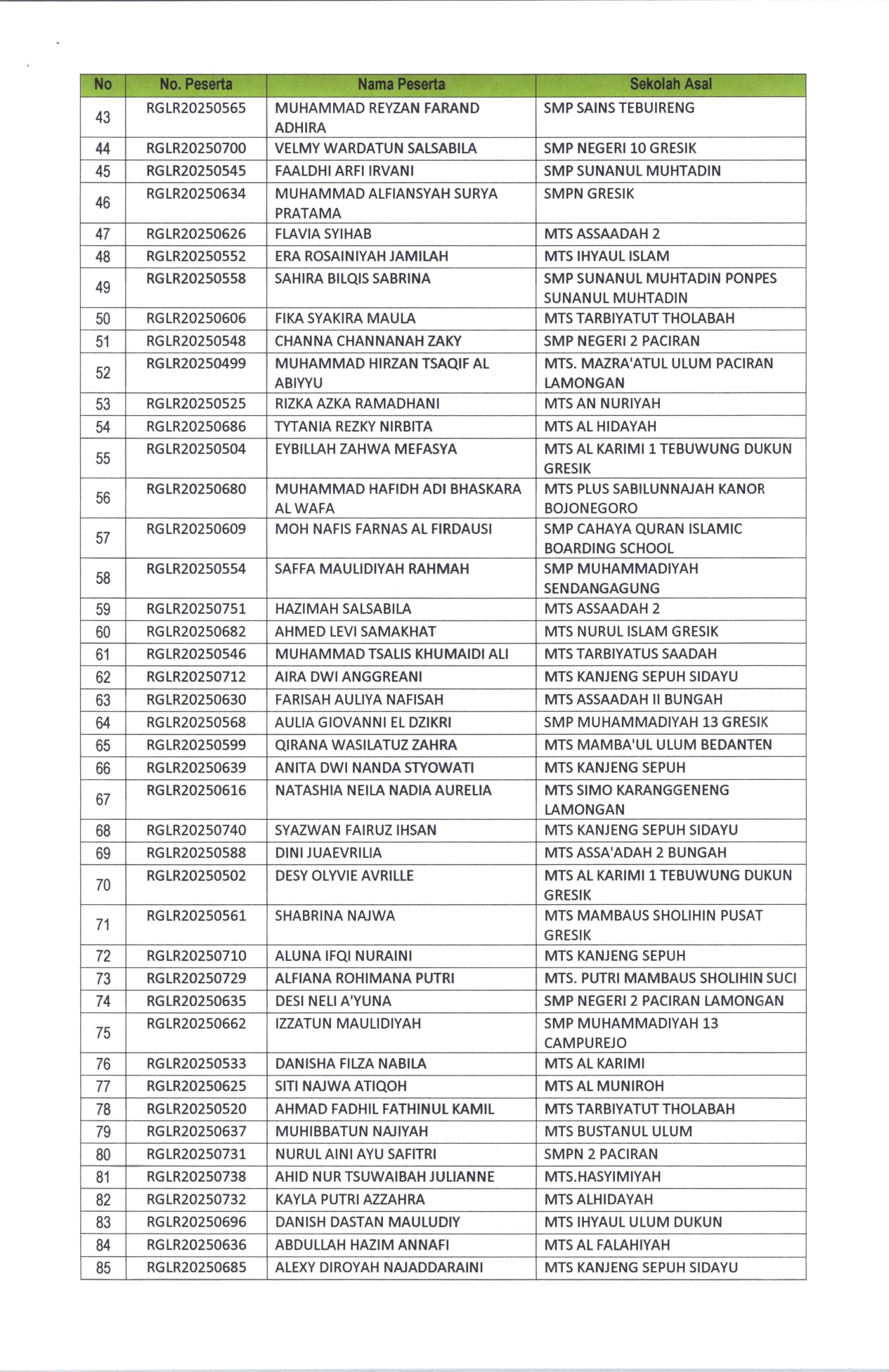 | No | No. Peserta | Nama Peserta | Sekolah Asal |
|---|---|---|---|
| 43 | RGLR20250565 | MUHAMMAD REYZAN FARAND ADHIRA | SMP SAINS TEBUIRENG |
| 44 | RGLR20250700 | VELMY WARDATUN SALSABILA | SMP NEGERI 10 GRESIK |
| 45 | RGLR20250545 | FAALDHI ARFI IRVANI | SMP SUNANUL MUHTADIN |
| 46 | RGLR20250634 | MUHAMMAD ALFIANSYAH SURYA PRATAMA | SMPN GRESIK |
| 47 | RGLR20250626 | FLAVIA SYIHAB | MTS ASSAADAH 2 |
| 48 | RGLR20250552 | ERA ROSAINIYAH JAMILAH | MTS IHYAUL ISLAM |
| 49 | RGLR20250558 | SAHIRA BILQIS SABRINA | SMP SUNANUL MUHTADIN PONPES SUNANUL MUHTADIN |
| 50 | RGLR20250606 | FIKA SYAKIRA MAULA | MTS TARBIYATUT THOLABAH |
| 51 | RGLR20250548 | CHANNA CHANNANAH ZAKY | SMP NEGERI 2 PACIRAN |
| 52 | RGLR20250499 | MUHAMMAD HIRZAN TSAQIF AL ABIYYU | MTS. MAZRA'ATUL ULUM PACIRAN LAMONGAN |
| 53 | RGLR20250525 | RIZKA AZKA RAMADHANI | MTS AN NURIYAH |
| 54 | RGLR20250686 | TYTANIA REZKY NIRBITA | MTS AL HIDAYAH |
| 55 | RGLR20250504 | EYBILLAH ZAHWA MEFASYA | MTS AL KARIMI 1 TEBUWUNG DUKUN GRESIK |
| 56 | RGLR20250680 | MUHAMMAD HAFIDH ADI BHASKARA AL WAFA | MTS PLUS SABILUNNAJAH KANOR BOJONEGORO |
| 57 | RGLR20250609 | MOH NAFIS FARNAS AL FIRDAUSI | SMP CAHAYA QURAN ISLAMIC BOARDING SCHOOL |
| 58 | RGLR20250554 | SAFFA MAULIDIYAH RAHMAH | SMP MUHAMMADIYAH SENDANGAGUNG |
| 59 | RGLR20250751 | HAZIMAH SALSABILA | MTS ASSAADAH 2 |
| 60 | RGLR20250682 | AHMED LEVI SAMAKHAT | MTS NURUL ISLAM GRESIK |
| 61 | RGLR20250546 | MUHAMMAD TSALIS KHUMAIDI ALI | MTS TARBIYATUS SAADAH |
| 62 | RGLR20250712 | AIRA DWI ANGGREANI | MTS KANJENG SEPUH SIDAYU |
| 63 | RGLR20250630 | FARISAH AULIYA NAFISAH | MTS ASSAADAH II BUNGAH |
| 64 | RGLR20250568 | AULIA GIOVANNI EL DZIKRI | SMP MUHAMMADIYAH 13 GRESIK |
| 65 | RGLR20250599 | QIRANA WASILATUZ ZAHRA | MTS MAMBA'UL ULUM BEDANTEN |
| 66 | RGLR20250639 | ANITA DWI NANDA STYOWATI | MTS KANJENG SEPUH |
| 67 | RGLR20250616 | NATASHIA NEILA NADIA AURELIA | MTS SIMO KARANGGENENG LAMONGAN |
| 68 | RGLR20250740 | SYAZWAN FAIRUZ IHSAN | MTS KANJENG SEPUH SIDAYU |
| 69 | RGLR20250588 | DINI JUAEVRILIA | MTS ASSA'ADAH 2 BUNGAH |
| 70 | RGLR20250502 | DESY OLYVIE AVRILLE | MTS AL KARIMI 1 TEBUWUNG DUKUN GRESIK |
| 71 | RGLR20250561 | SHABRINA NAJWA | MTS MAMBAUS SHOLIHIN PUSAT GRESIK |
| 72 | RGLR20250710 | ALUNA IFQI NURAINI | MTS KANJENG SEPUH |
| 73 | RGLR20250729 | ALFIANA ROHIMANA PUTRI | MTS. PUTRI MAMBAUS SHOLIHIN SUCI |
| 74 | RGLR20250635 | DESI NELI A'YUNA | SMP NEGERI 2 PACIRAN LAMONGAN |
| 75 | RGLR20250662 | IZZATUN MAULIDIYAH | SMP MUHAMMADIYAH 13 CAMPUREJO |
| 76 | RGLR20250533 | DANISHA FILZA NABILA | MTS AL KARIMI |
| 77 | RGLR20250625 | SITI NAJWA ATIQOH | MTS AL MUNIROH |
| 78 | RGLR20250520 | AHMAD FADHIL FATHINUL KAMIL | MTS TARBIYATUT THOLABAH |
| 79 | RGLR20250637 | MUHIBBATUN NAJIYAH | MTS BUSTANUL ULUM |
| 80 | RGLR20250731 | NURUL AINI AYU SAFITRI | SMPN 2 PACIRAN |
| 81 | RGLR20250738 | AHID NUR TSUWAIBAH JULIANNE | MTS.HASYIMIYAH |
| 82 | RGLR20250732 | KAYLA PUTRI AZZAHRA | MTS ALHIDAYAH |
| 83 | RGLR20250696 | DANISH DASTAN MAULUDIY | MTS IHYAUL ULUM DUKUN |
| 84 | RGLR20250636 | ABDULLAH HAZIM ANNAFI | MTS AL FALAHIYAH |
| 85 | RGLR20250685 | ALEXY DIROYAH NAJADDARAINI | MTS KANJENG SEPUH SIDAYU |